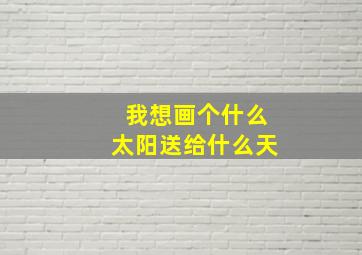 我想画个什么
太阳送给什么天